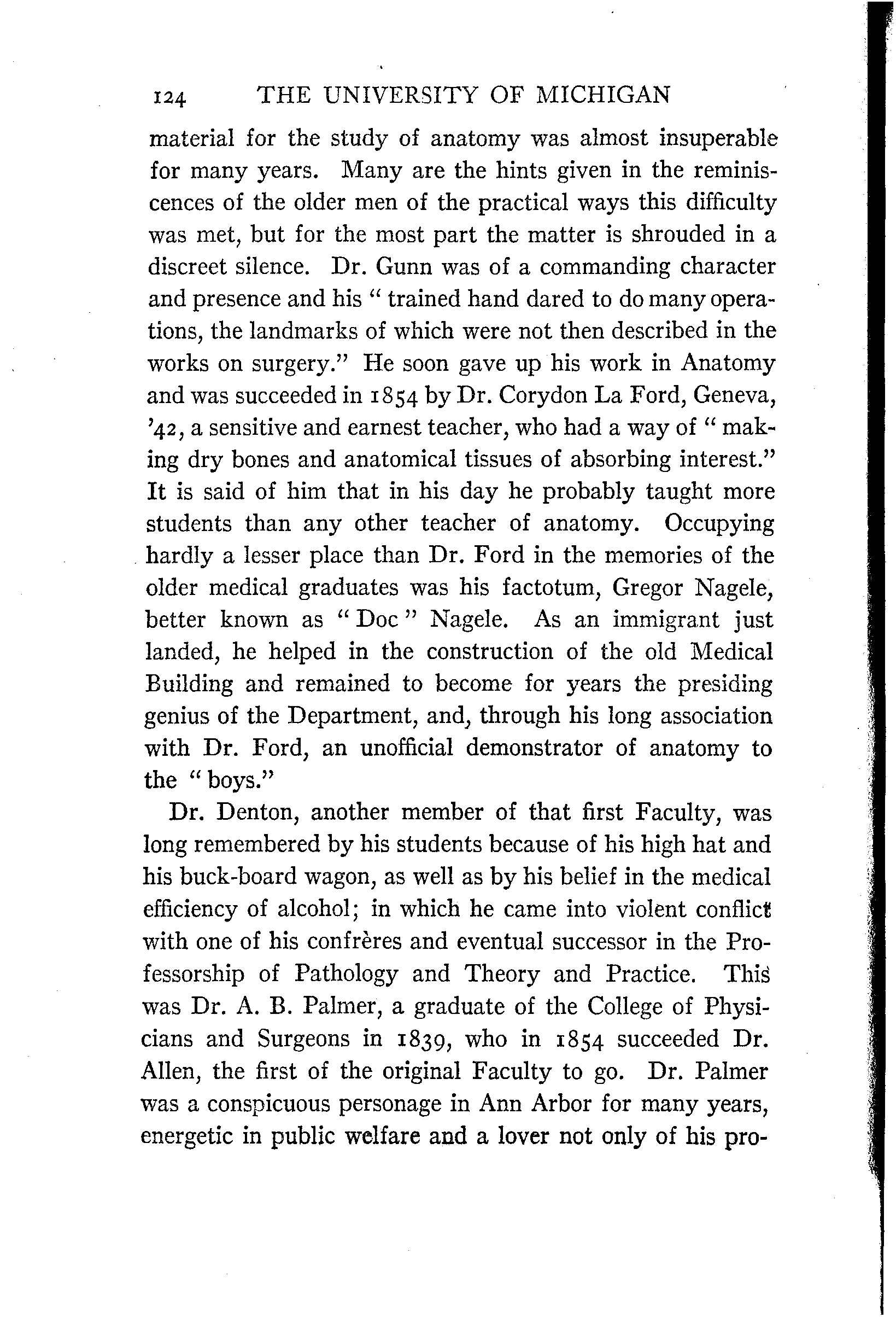 124 THE UNIVERSITY OF MICHIGAN

material for the study of anatomy was almost insuperable for many years. Many are the hints given in the reminiscences of the older men of the practical ways this difficulty was met, but for the most part the matter is shrouded in a discreet silence. Dr. Gunn was of a commanding character and presence and his " trained hand dared to do many operations, the landmarks of which were not then described in the works on surgery." He soon gave up his work in Anatomy and was succeeded in 1854 by Dr. Corydon La Ford, Geneva, '42, a sensitive and earnest teacher, who had a way of " making dry bones and anatomical tissues of absorbing interest." It is said of him that in his day he probably taught more students than any other teacher of anatomy. Occupying hardly a lesser place than Dr. Ford in the memories of the older medical graduates was his factotum, Gregor Nagele, better known as " Doc " Nagele. As an immigrant just landed, he helped in the construction of the old Medical Building and remained to become for years the presiding genius of the Department, and, through his long association with Dr. Ford, an unofficial demonstrator of anatomy to the " boys."

Dr. Denton, another member of that first Faculty, was long remembered by his students because of his high hat and his buck-board wagon, as well as by his belief in the medical efficiency of alcohol; in which he came into violent conflict with one of his confrères and eventual successor in the Professorship of Pathology and Theory and Practice. This was Dr. A. B. Palmer, a graduate of the College of Physicians and Surgeons in 1839, who in 1854 succeeded Dr. Allen, the first of the original Faculty to go. Dr. Palmer was a conspicuous personage in Ann Arbor for many years, energetic in public welfare and a lover not only of his pro-